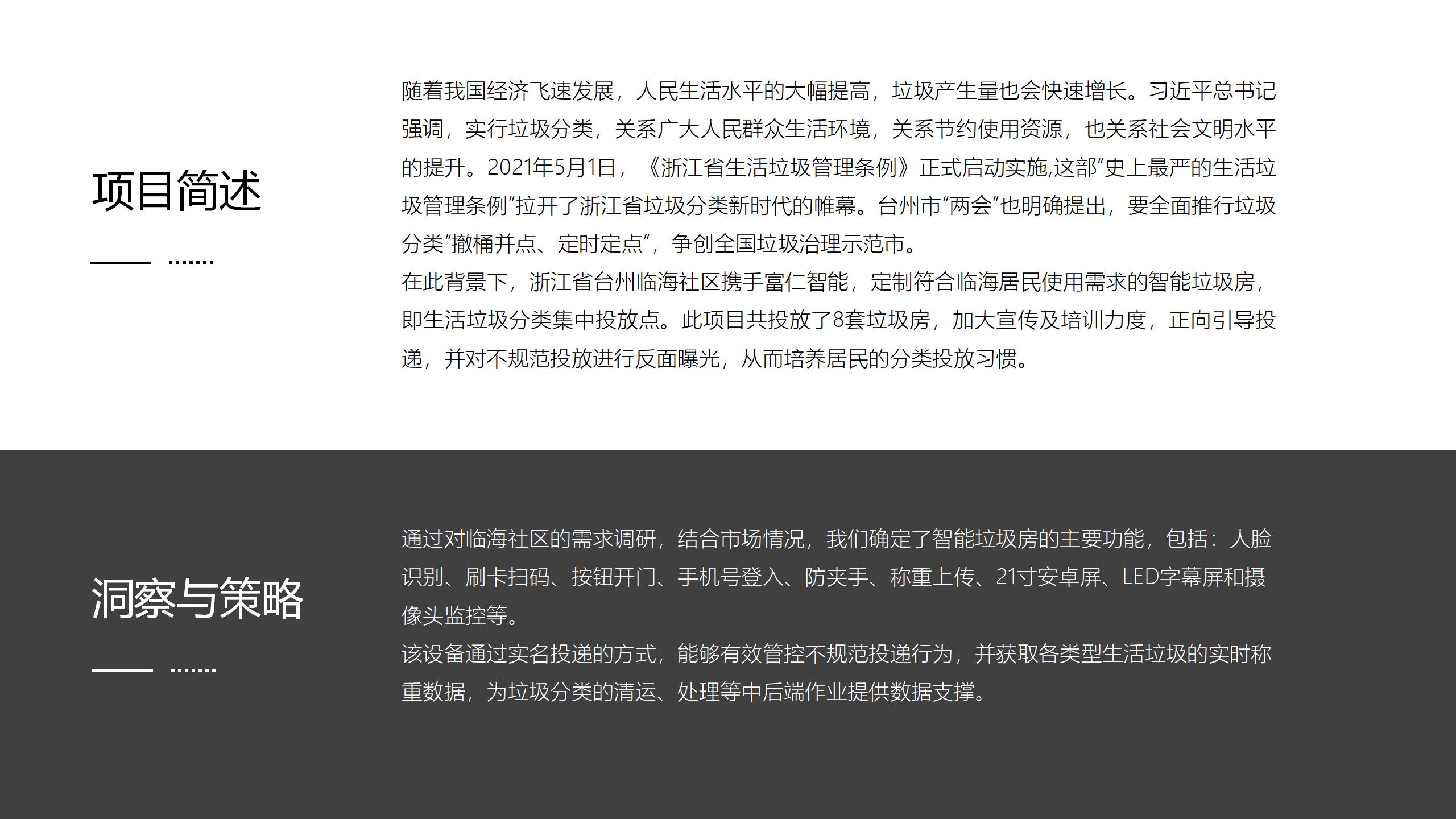 项目简述

随着我国经济飞速发展，人民生活水平的大幅提高，垃圾产生量也会快速增长。习近平总书记强调，实行垃圾分类，关系广大人民群众生活环境，关系节约使用资源，也关系社会文明水平的提升。2021年5月1日，《浙江省生活垃圾管理条例》正式启动实施,这部“史上最严的生活垃圾管理条例”拉开了浙江省垃圾分类新时代的帷幕。台州市“两会”也明确提出，要全面推行垃圾分类“撤桶并点、定时定点”，争创全国垃圾治理示范市。
在此背景下，浙江省台州临海社区携手富仁智能，定制符合临海居民使用需求的智能垃圾房，即生活垃圾分类集中投放点。此项目共投放了8套垃圾房，加大宣传及培训力度，正向引导投递，并对不规范投放进行反面曝光，从而培养居民的分类投放习惯。

洞察与策略

通过对临海社区的需求调研，结合市场情况，我们确定了智能垃圾房的主要功能，包括：人脸识别、刷卡扫码、按钮开门、手机号登入、防夹手、称重上传、21寸安卓屏、LED字幕屏和摄像头监控等。
该设备通过实名投递的方式，能够有效管控不规范投递行为，并获取各类型生活垃圾的实时称重数据，为垃圾分类的清运、处理等中后端作业提供数据支撑。